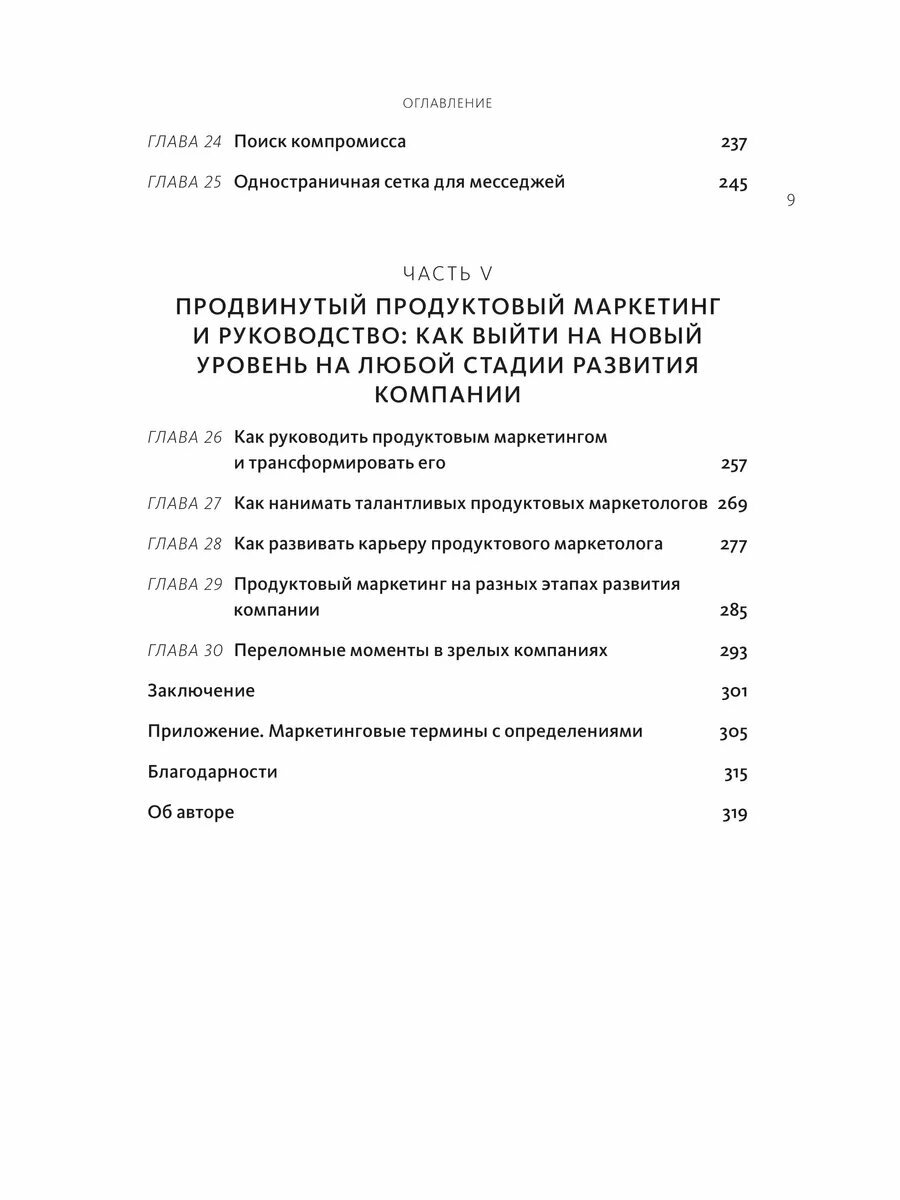 ОГЛАВЛЕНИЕ

ГЛАВА 24 Поиск компромисса 237

ГЛАВА 25 Одностраничная сетка для месседжей 245

9

ЧАСТЬ V
ПРОДВИНУТЫЙ ПРОДУКТОВЫЙ МАРКЕТИНГ И РУКОВОДСТВО: КАК ВЫЙТИ НА НОВЫЙ УРОВЕНЬ НА ЛЮБОЙ СТАДИИ РАЗВИТИЯ КОМПАНИИ

ГЛАВА 26 Как руководить продуктовым маркетингом и трансформировать его 257

ГЛАВА 27 Как нанимать талантливых продуктовых маркетологов 269

ГЛАВА 28 Как развивать карьеру продуктового маркетолога 277

ГЛАВА 29 Продуктовый маркетинг на разных этапах развития компании 285

ГЛАВА 30 Переломные моменты в зрелых компаниях 293

Заключение 301

Приложение. Маркетинговые термины с определениями 305

Благодарности 315

Об авторе 319